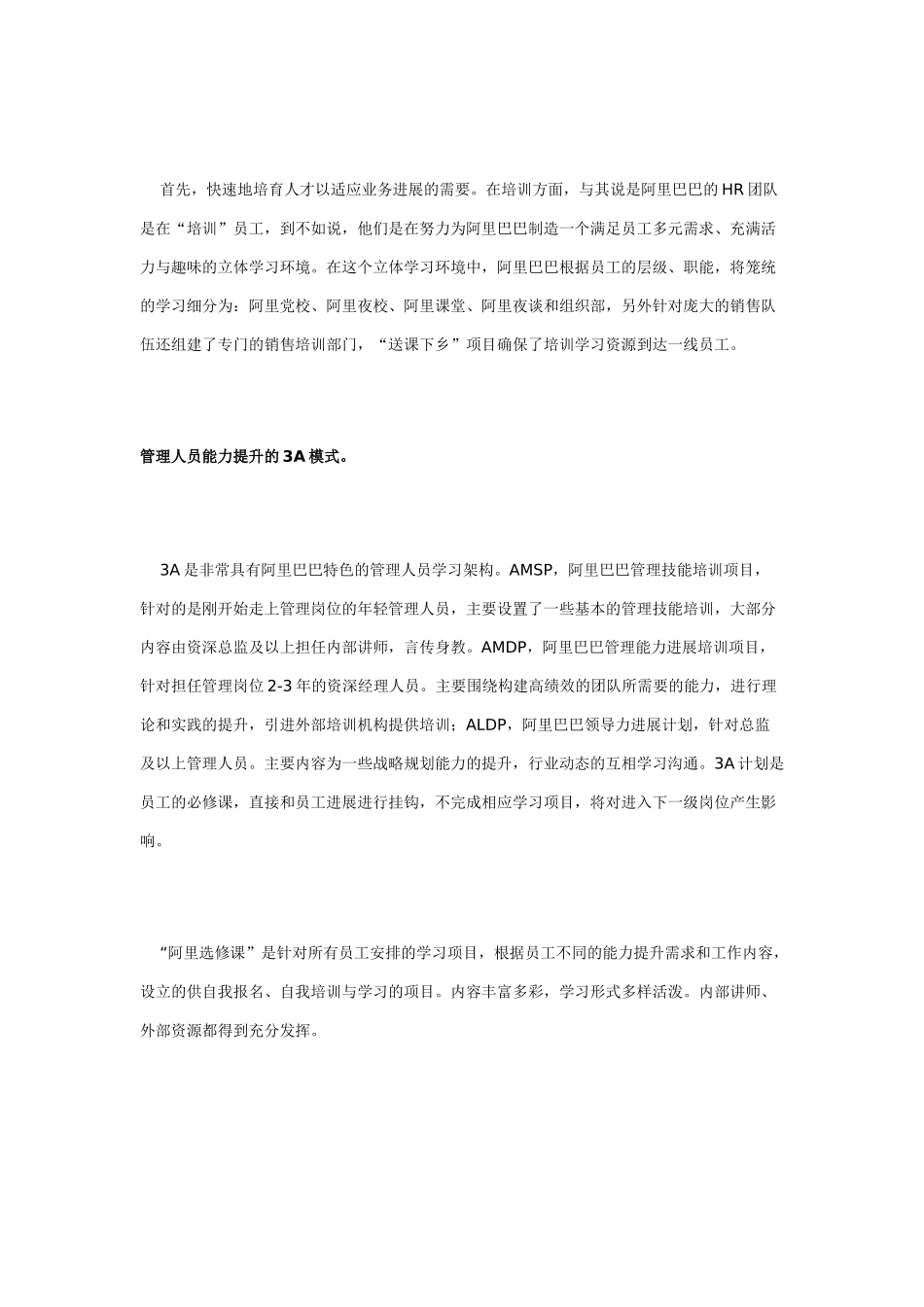 首先，快速地培育人才以适应业务进展的需要。在培训方面，与其说是阿里巴巴的 HR 团队是在“培训”员工，到不如说，他们是在努力为阿里巴巴制造一个满足员工多元需求、充满活力与趣味的立体学习环境。在这个立体学习环境中，阿里巴巴根据员工的层级、职能，将笼统的学习细分为：阿里党校、阿里夜校、阿里课堂、阿里夜谈和组织部，另外针对庞大的销售队伍还组建了专门的销售培训部门，“送课下乡”项目确保了培训学习资源到达一线员工。

管理人员能力提升的 3A 模式。

3A 是非常具有阿里巴巴特色的管理人员学习架构。AMSP，阿里巴巴管理技能培训项目，针对的是刚开始走上管理岗位的年轻管理人员，主要设置了一些基本的管理技能培训，大部分内容由资深总监及以上担任内部讲师，言传身教。AMDP，阿里巴巴管理能力进展培训项目，针对担任管理岗位 2-3 年的资深经理人员。主要围绕构建高绩效的团队所需要的能力，进行理论和实践的提升，引进外部培训机构提供培训；ALDP，阿里巴巴领导力进展计划，针对总监及以上管理人员。主要内容为一些战略规划能力的提升，行业动态的互相学习沟通。3A 计划是员工的必修课，直接和员工进展进行挂钩，不完成相应学习项目，将对进入下一级岗位产生影响。

“阿里选修课”是针对所有员工安排的学习项目，根据员工不同的能力提升需求和工作内容，设立的供自我报名、自我培训与学习的项目。内容丰富多彩，学习形式多样活泼。内部讲师、外部资源都得到充分发挥。